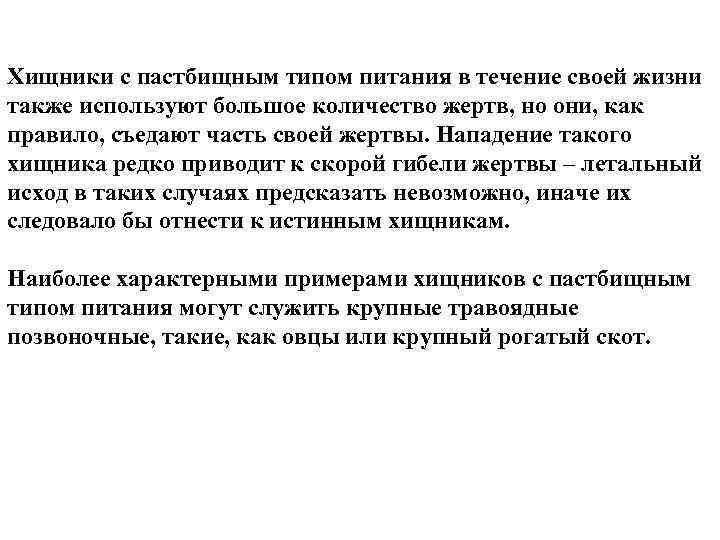 Хищники с пастбищным типом питания в течение своей жизни также используют большое количество жертв, но они, как правило, съедают часть своей жертвы. Нападение такого хищника редко приводит к скорой гибели жертвы – летальный исход в таких случаях предсказать невозможно, иначе их следовало бы отнести к истинным хищникам.

Наиболее характерными примерами хищников с пастбищным типом питания могут служить крупные травоядные позвоночные, такие, как овцы или крупный рогатый скот.